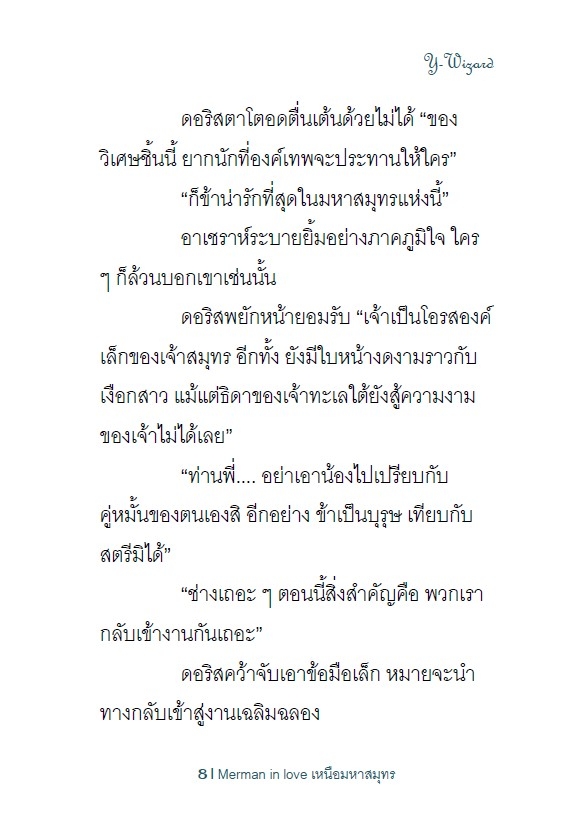 Y-Wizard

ดอริสตาโตอดตื่นเต้นด้วยไม่ได้ “ของวิเศษชิ้นนี้ ยากนักที่องค์เทพจะประทานให้ใคร”

“ก็ข้าน่ารักที่สุดในมหาสมุทรแห่งนี้”

อาเซราห์ระบายยิ้มอย่างภาคภูมิใจ ใคร ๆ ก็ล้วนบอกเขาเช่นนั้น

ดอริสพยักหน้ายอมรับ “เจ้าเป็นโอรสองค์เล็กของเจ้าสมุทร อีกทั้ง ยังมีใบหน้างดงามราวกับเงือกสาว แม้แต่ธิดาของเจ้าทะเลใต้ยังสู้ความงามของเจ้าไม่ได้เลย”

“ท่านพี่.... อย่าเอาน้องไปเปรียบกับคู่หมั้นของตนเองสิ อีกอย่าง ข้าเป็นบุรุษ เทียบกับสตรีมิได้”

“ช่างเถอะ ๆ ตอนนี้สิ่งสำคัญคือ พวกเรากลับเข้างานกันเถอะ”

ดอริสคว้าจับเอาข้อมือเล็ก หมายจะนำทางกลับเข้าสู่งานเฉลิมฉลอง

8 l Merman in love เหนือมหาสมุทร